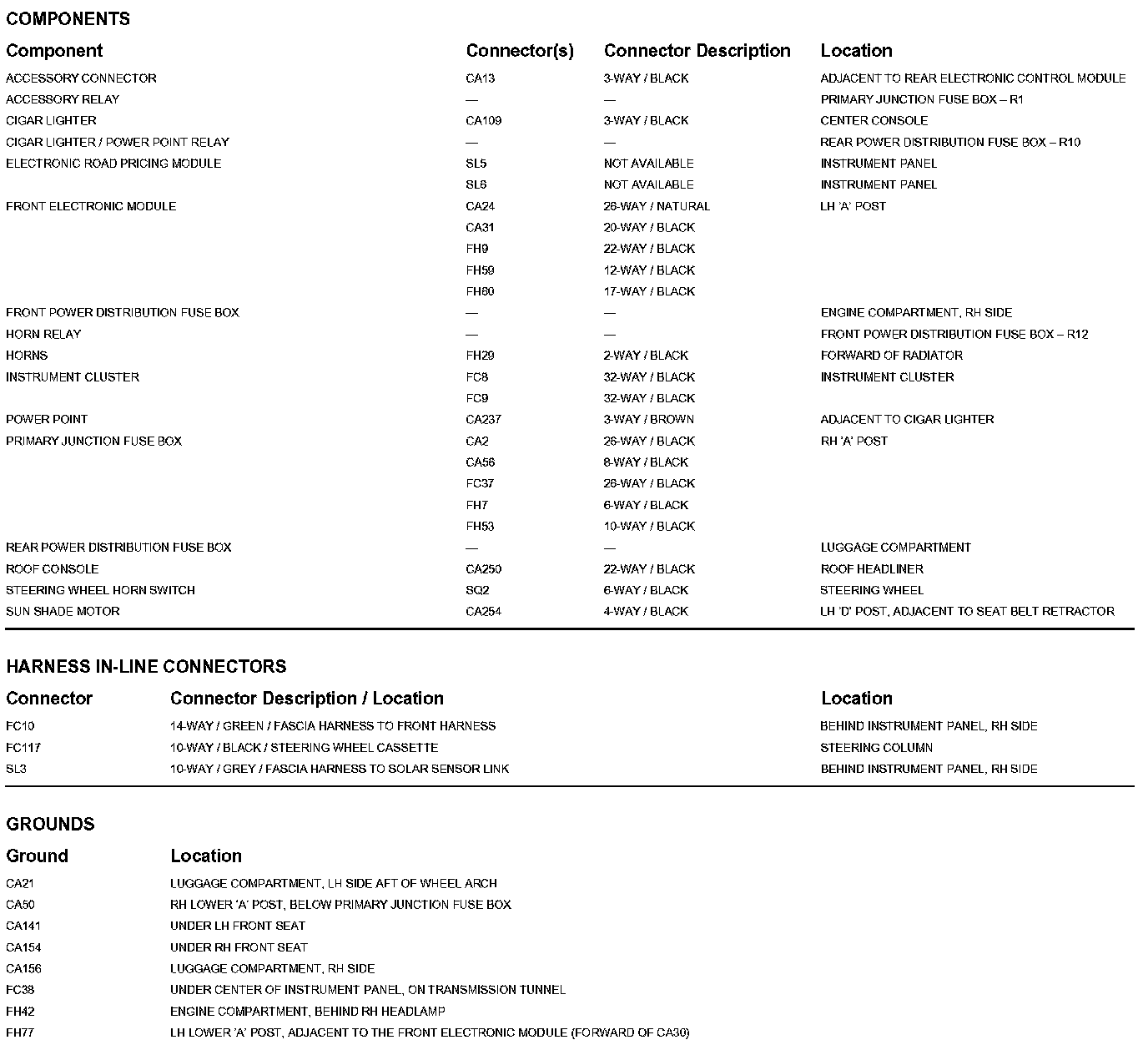 COMPONENTS

| Component | Connector(s) | Connector Description | Location |
|---|---|---|---|
| ACCESSORY CONNECTOR | CA13 | 3-WAY / BLACK | ADJACENT TO REAR ELECTRONIC CONTROL MODULE |
| ACCESSORY RELAY | — | — | PRIMARY JUNCTION FUSE BOX – R1 |
| CIGAR LIGHTER | CA109 | 3-WAY / BLACK | CENTER CONSOLE |
| CIGAR LIGHTER / POWER POINT RELAY | — | — | REAR POWER DISTRIBUTION FUSE BOX – R10 |
| ELECTRONIC ROAD PRICING MODULE | SL5 | NOT AVAILABLE | INSTRUMENT PANEL |
| | SL6 | NOT AVAILABLE | INSTRUMENT PANEL |
| FRONT ELECTRONIC MODULE | CA24 | 26-WAY / NATURAL | LH 'A' POST |
| | CA31 | 20-WAY / BLACK | |
| | FH9 | 22-WAY / BLACK | |
| | FH59 | 12-WAY / BLACK | |
| | FH60 | 17-WAY / BLACK | |
| FRONT POWER DISTRIBUTION FUSE BOX | — | — | ENGINE COMPARTMENT, RH SIDE |
| HORN RELAY | — | — | FRONT POWER DISTRIBUTION FUSE BOX – R12 |
| HORNS | FH29 | 2-WAY / BLACK | FORWARD OF RADIATOR |
| INSTRUMENT CLUSTER | FC8 | 32-WAY / BLACK | INSTRUMENT CLUSTER |
| | FC9 | 32-WAY / BLACK | |
| POWER POINT | CA237 | 3-WAY / BROWN | ADJACENT TO CIGAR LIGHTER |
| PRIMARY JUNCTION FUSE BOX | CA2 | 26-WAY / BLACK | RH 'A' POST |
| | CA56 | 8-WAY / BLACK | |
| | FC37 | 26-WAY / BLACK | |
| | FH7 | 6-WAY / BLACK | |
| | FH53 | 10-WAY / BLACK | |
| REAR POWER DISTRIBUTION FUSE BOX | — | — | LUGGAGE COMPARTMENT |
| ROOF CONSOLE | CA250 | 22-WAY / BLACK | ROOF HEADLINER |
| STEERING WHEEL HORN SWITCH | SQ2 | 6-WAY / BLACK | STEERING WHEEL |
| SUN SHADE MOTOR | CA254 | 4-WAY / BLACK | LH 'D' POST, ADJACENT TO SEAT BELT RETRACTOR |

HARNESS IN-LINE CONNECTORS

| Connector | Connector Description / Location | Location |
|---|---|---|
| FC10 | 14-WAY / GREEN / FASCIA HARNESS TO FRONT HARNESS | BEHIND INSTRUMENT PANEL, RH SIDE |
| FC117 | 10-WAY / BLACK / STEERING WHEEL CASSETTE | STEERING COLUMN |
| SL3 | 10-WAY / GREY / FASCIA HARNESS TO SOLAR SENSOR LINK | BEHIND INSTRUMENT PANEL, RH SIDE |

GROUNDS

| Ground | Location |
|---|---|
| CA21 | LUGGAGE COMPARTMENT, LH SIDE AFT OF WHEEL ARCH |
| CA50 | RH LOWER 'A' POST, BELOW PRIMARY JUNCTION FUSE BOX |
| CA141 | UNDER LH FRONT SEAT |
| CA154 | UNDER RH FRONT SEAT |
| CA156 | LUGGAGE COMPARTMENT, RH SIDE |
| FC38 | UNDER CENTER OF INSTRUMENT PANEL, ON TRANSMISSION TUNNEL |
| FH42 | ENGINE COMPARTMENT, BEHIND RH HEADLAMP |
| FH77 | LH LOWER 'A' POST, ADJACENT TO THE FRONT ELECTRONIC MODULE (FORWARD OF CA30) |